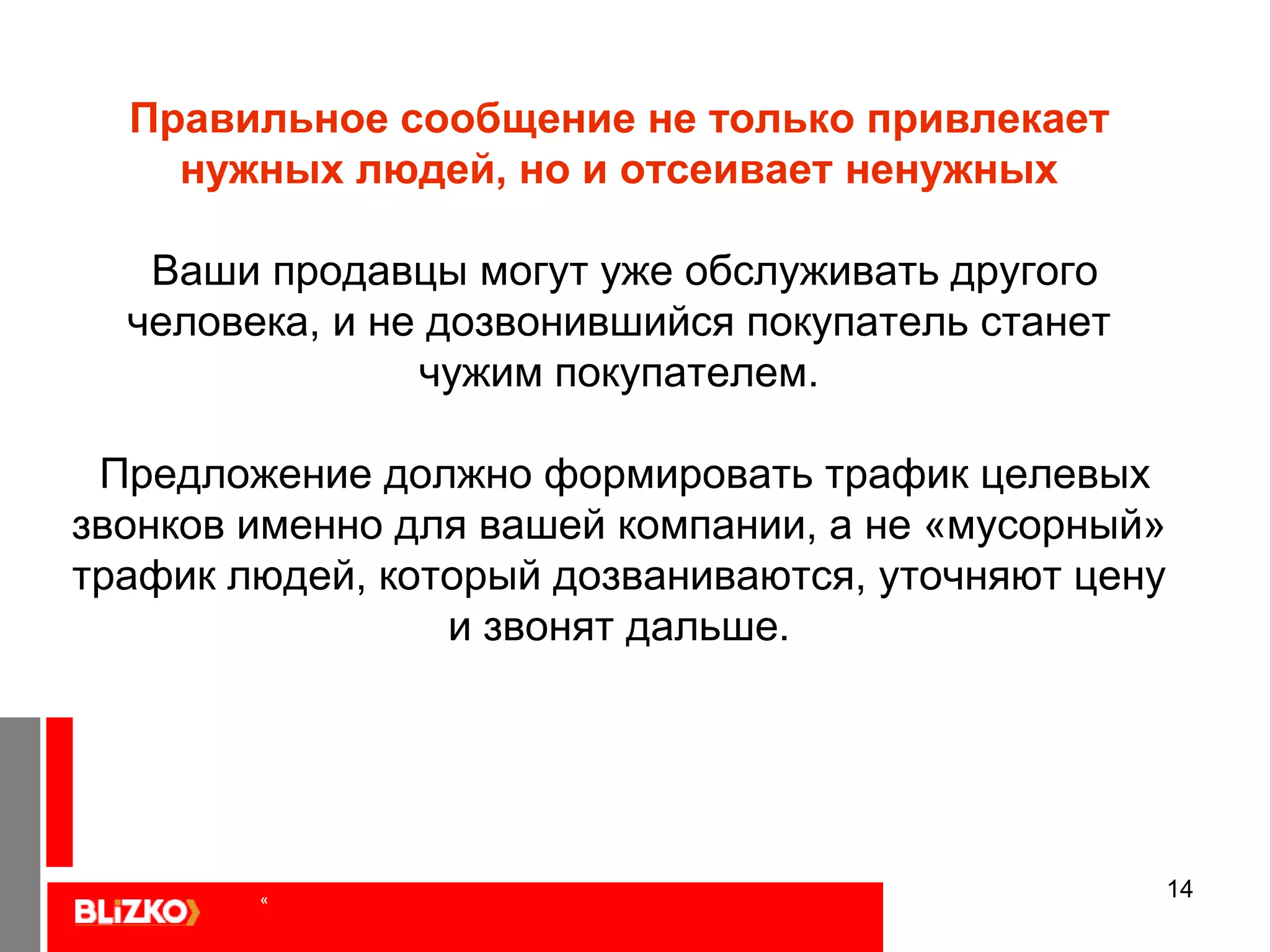 Правильное сообщение не только привлекает нужных людей, но и отсеивает ненужных

Ваши продавцы могут уже обслуживать другого человека, и не дозвонившийся покупатель станет чужим покупателем.

Предложение должно формировать трафик целевых звонков именно для вашей компании, а не «мусорный» трафик людей, который дозваниваются, уточняют цену и звонят дальше.

BLiZKO

«

14